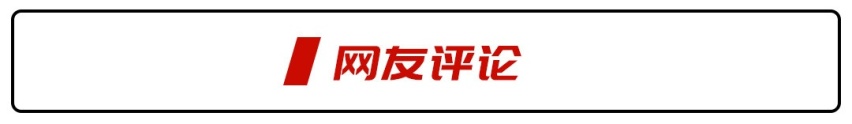 网友评论